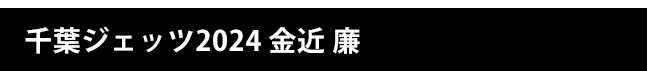 千葉ジェッツ2024 金近 廉